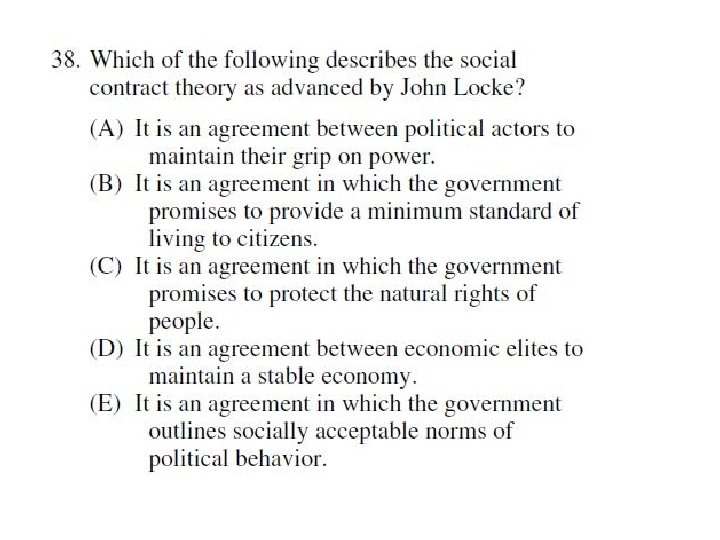 38. Which of the following describes the social contract theory as advanced by John Locke?

(A) It is an agreement between political actors to maintain their grip on power.
(B) It is an agreement in which the government promises to provide a minimum standard of living to citizens.
(C) It is an agreement in which the government promises to protect the natural rights of people.
(D) It is an agreement between economic elites to maintain a stable economy.
(E) It is an agreement in which the government outlines socially acceptable norms of political behavior.